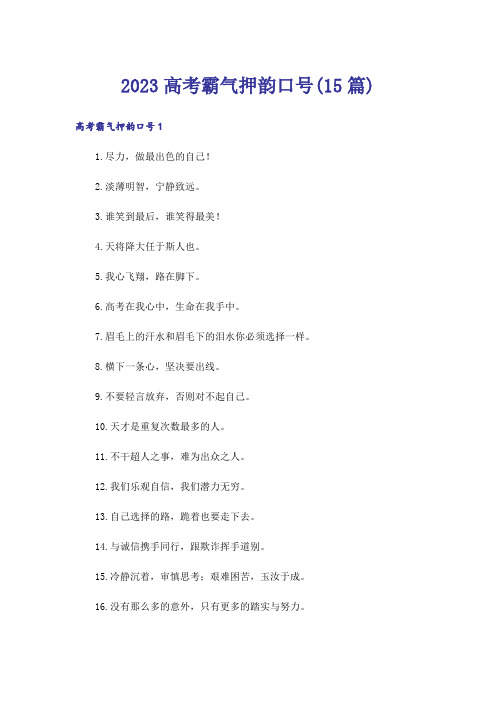 2023高考霸气押韵口号(15篇)

高考霸气押韵口号1

1.尽力，做最出色的自己！

2.淡薄明智，宁静致远。

3.谁笑到最后，谁笑得最美！

4.天将降大任于斯人也。

5.我心飞翔，路在脚下。

6.高考在我心中，生命在我手中。

7.眉毛上的汗水和眉毛下的泪水你必须选择一样。

8.横下一条心，坚决要出线。

9.不要轻言放弃，否则对不起自己。

10.天才是重复次数最多的人。

11.不干超人之事，难为出众之人。

12.我们乐观自信，我们潜力无穷。

13.自己选择的路，跪着也要走下去。

14.与诚信携手同行，跟欺诈挥手道别。

15.冷静沉着，审慎思考；艰难困苦，玉汝于成。

16.没有那么多的意外，只有更多的踏实与努力。